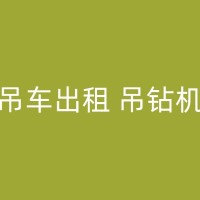 吊车出租 吊钻机